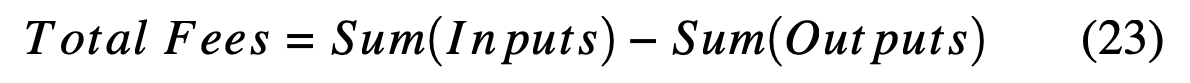 $Total\ Fees = Sum(Inputs) - Sum(Outputs) \quad (23)$